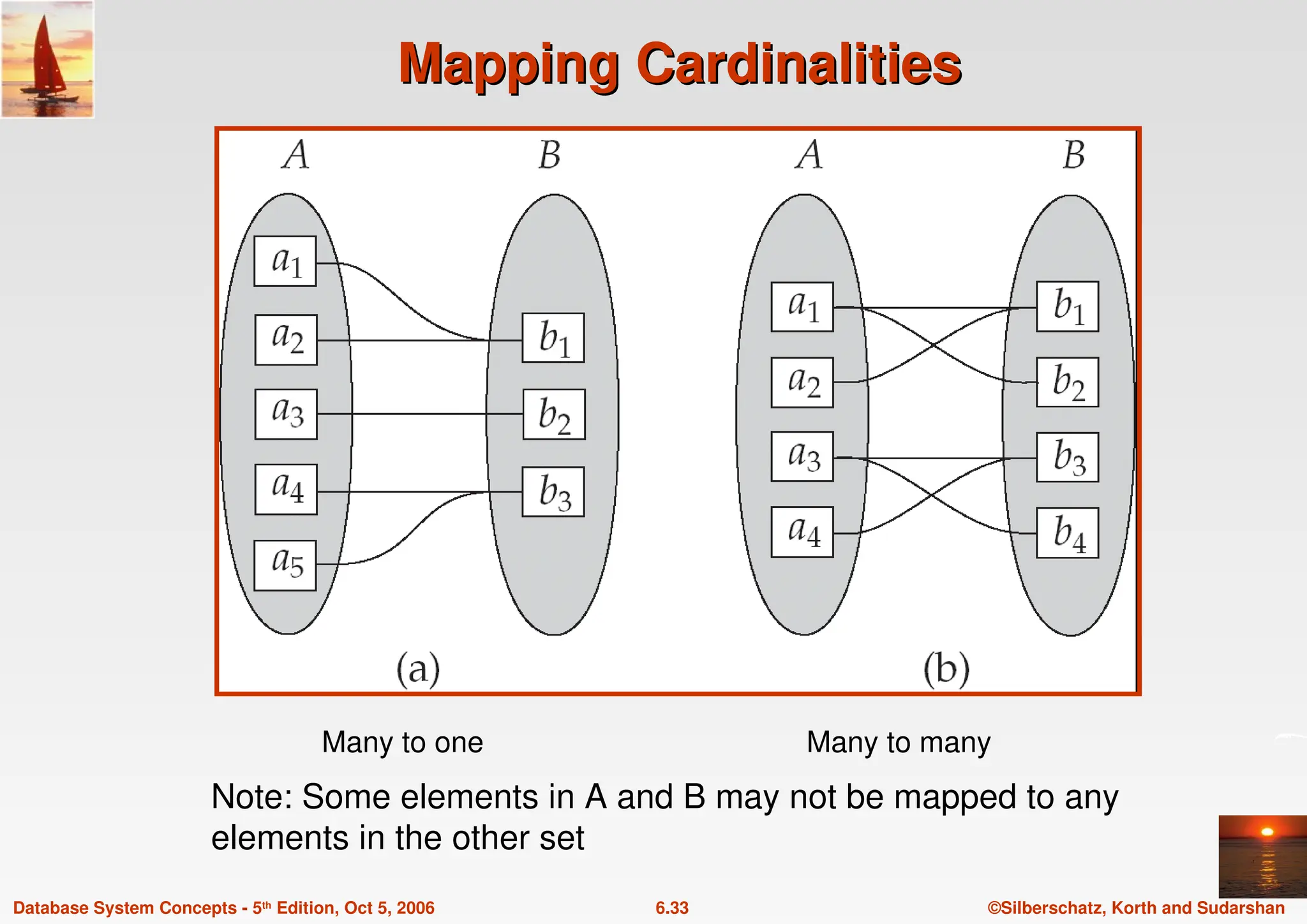 Mapping Cardinalities

$A$ $B$

$a_1$
$a_2$
$a_3$
$a_4$
$a_5$

$b_1$
$b_2$
$b_3$

(a)

$A$ $B$

$a_1$
$a_2$
$a_3$
$a_4$

$b_1$
$b_2$
$b_3$
$b_4$

(b)

Many to one

Many to many

Note: Some elements in A and B may not be mapped to any elements in the other set

Database System Concepts - 5th Edition, Oct 5, 2006

6.33

©Silberschatz, Korth and Sudarshan